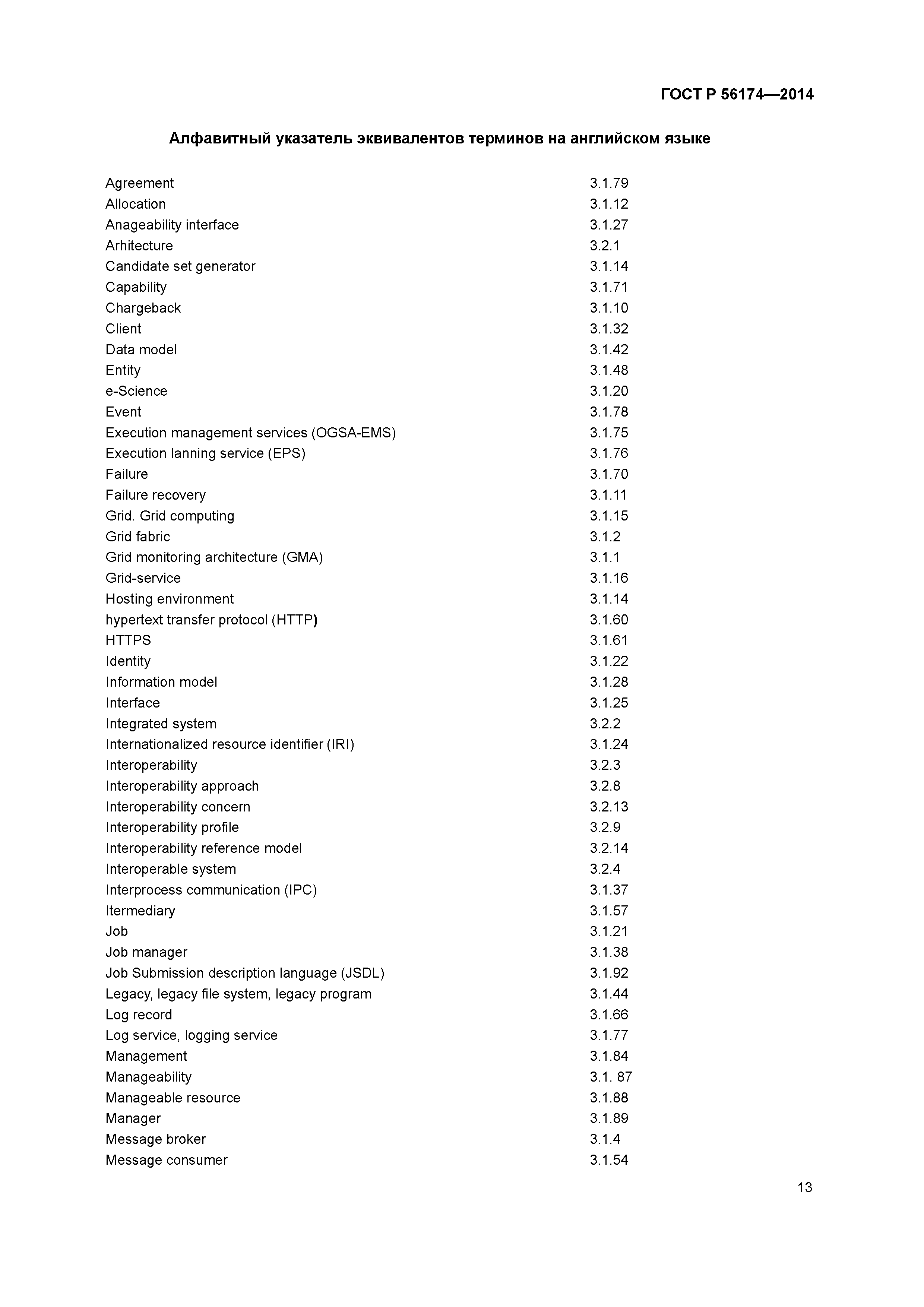 ГОСТ Р 56174—2014

Алфавитный указатель эквивалентов терминов на английском языке

| | |
|---|---|
| Agreement | 3.1.79 |
| Allocation | 3.1.12 |
| Anageability interface | 3.1.27 |
| Arhitecture | 3.2.1 |
| Candidate set generator | 3.1.14 |
| Capability | 3.1.71 |
| Chargeback | 3.1.10 |
| Client | 3.1.32 |
| Data model | 3.1.42 |
| Entity | 3.1.48 |
| e-Science | 3.1.20 |
| Event | 3.1.78 |
| Execution management services (OGSA-EMS) | 3.1.75 |
| Execution lanning service (EPS) | 3.1.76 |
| Failure | 3.1.70 |
| Failure recovery | 3.1.11 |
| Grid. Grid computing | 3.1.15 |
| Grid fabric | 3.1.2 |
| Grid monitoring architecture (GMA) | 3.1.1 |
| Grid-service | 3.1.16 |
| Hosting environment | 3.1.14 |
| hypertext transfer protocol (HTTP) | 3.1.60 |
| HTTPS | 3.1.61 |
| Identity | 3.1.22 |
| Information model | 3.1.28 |
| Interface | 3.1.25 |
| Integrated system | 3.2.2 |
| Internationalized resource identifier (IRI) | 3.1.24 |
| Interoperability | 3.2.3 |
| Interoperability approach | 3.2.8 |
| Interoperability concern | 3.2.13 |
| Interoperability profile | 3.2.9 |
| Interoperability reference model | 3.2.14 |
| Interoperable system | 3.2.4 |
| Interprocess communication (IPC) | 3.1.37 |
| Itermediary | 3.1.57 |
| Job | 3.1.21 |
| Job manager | 3.1.38 |
| Job Submission description language (JSDL) | 3.1.92 |
| Legacy, legacy file system, legacy program | 3.1.44 |
| Log record | 3.1.66 |
| Log service, logging service | 3.1.77 |
| Management | 3.1.84 |
| Manageability | 3.1. 87 |
| Manageable resource | 3.1.88 |
| Manager | 3.1.89 |
| Message broker | 3.1.4 |
| Message consumer | 3.1.54 |

13